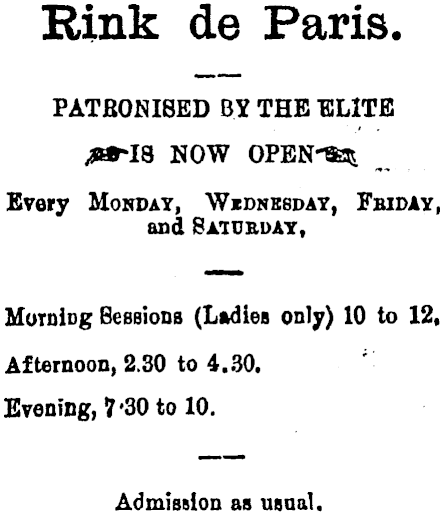 Rink de Paris.

PATRONISED BY THE ELITE

IS NOW OPEN

Every MONDAY, WEDNESDAY, FRIDAY, and SATURDAY,

Morning Sessions (Ladies only) 10 to 12,

Afternoon, 2.30 to 4.30.

Evening, 7·30 to 10.

Admission as usual.